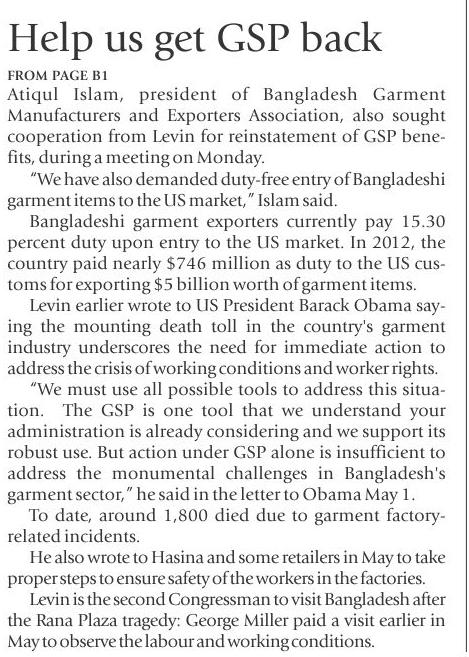 Help us get GSP back

FROM PAGE B1

Atiqul Islam, president of Bangladesh Garment Manufacturers and Exporters Association, also sought cooperation from Levin for reinstatement of GSP benefits, during a meeting on Monday.

"We have also demanded duty-free entry of Bangladeshi garment items to the US market," Islam said.

Bangladeshi garment exporters currently pay 15.30 percent duty upon entry to the US market. In 2012, the country paid nearly $746 million as duty to the US customs for exporting $5 billion worth of garment items.

Levin earlier wrote to US President Barack Obama saying the mounting death toll in the country's garment industry underscores the need for immediate action to address the crisis of working conditions and worker rights.

"We must use all possible tools to address this situation. The GSP is one tool that we understand your administration is already considering and we support its robust use. But action under GSP alone is insufficient to address the monumental challenges in Bangladesh's garment sector," he said in the letter to Obama May 1.

To date, around 1,800 died due to garment factory-related incidents.

He also wrote to Hasina and some retailers in May to take proper steps to ensure safety of the workers in the factories.

Levin is the second Congressman to visit Bangladesh after the Rana Plaza tragedy: George Miller paid a visit earlier in May to observe the labour and working conditions.